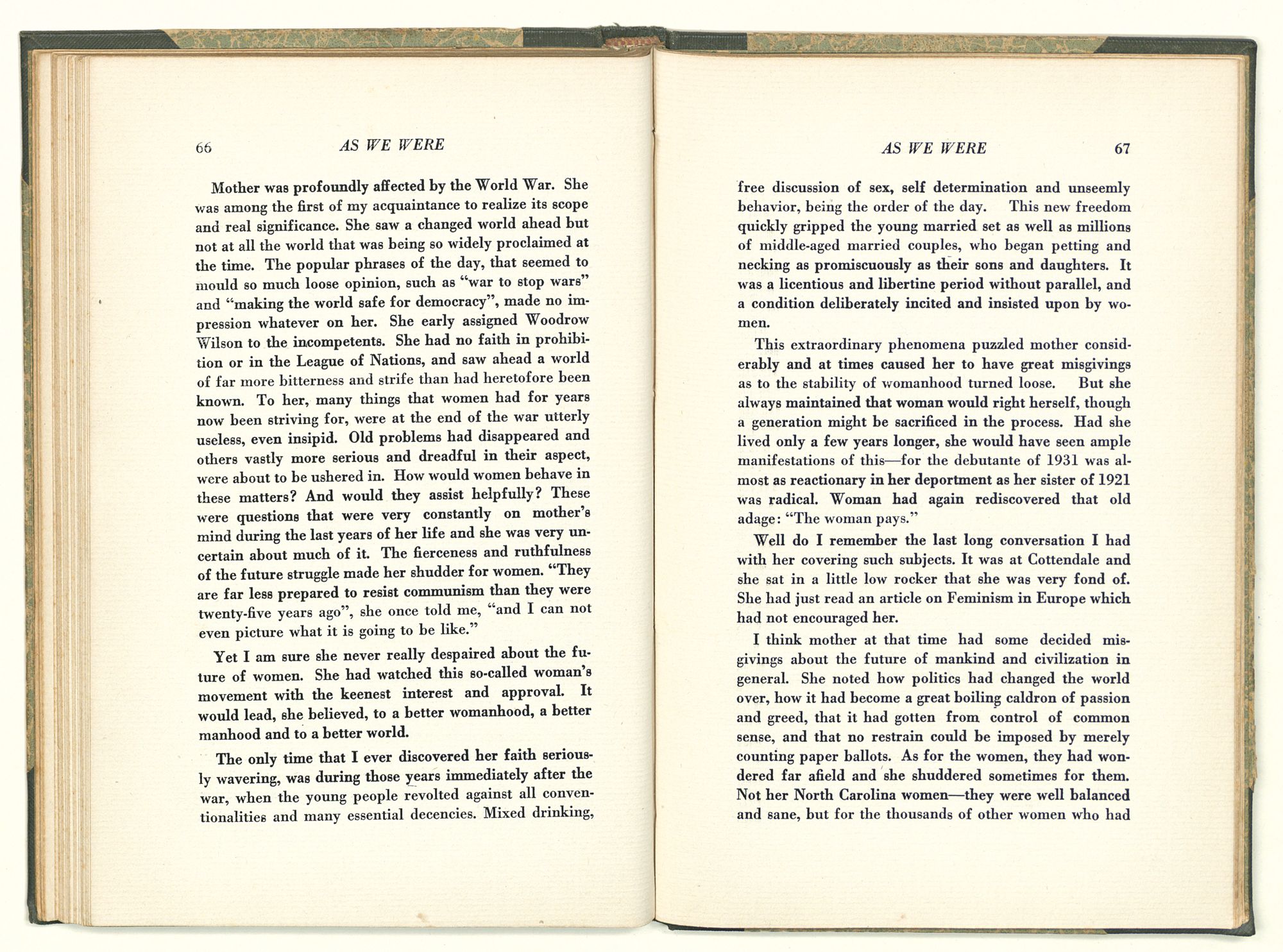 66 AS WE WERE

Mother was profoundly affected by the World War. She was among the first of my acquaintance to realize its scope and real significance. She saw a changed world ahead but not at all the world that was being so widely proclaimed at the time. The popular phrases of the day, that seemed to mould so much loose opinion, such as "war to stop wars" and "making the world safe for democracy", made no impression whatever on her. She early assigned Woodrow Wilson to the incompetents. She had no faith in prohibition or in the League of Nations, and saw ahead a world of far more bitterness and strife than had heretofore been known. To her, many things that women had for years now been striving for, were at the end of the war utterly useless, even insipid. Old problems had disappeared and others vastly more serious and dreadful in their aspect, were about to be ushered in. How would women behave in these matters? And would they assist helpfully? These were questions that were very constantly on mother's mind during the last years of her life and she was very uncertain about much of it. The fierceness and ruthfulness of the future struggle made her shudder for women. "They are far less prepared to resist communism than they were twenty-five years ago", she once told me, "and I can not even picture what it is going to be like."

Yet I am sure she never really despaired about the future of women. She had watched this so-called woman's movement with the keenest interest and approval. It would lead, she believed, to a better womanhood, a better manhood and to a better world.

The only time that I ever discovered her faith seriously wavering, was during those years immediately after the war, when the young people revolted against all conventionalities and many essential decencies. Mixed drinking,

AS WE WERE 67

free discussion of sex, self determination and unseemly behavior, being the order of the day. This new freedom quickly gripped the young married set as well as millions of middle-aged married couples, who began petting and necking as promiscuously as their sons and daughters. It was a licentious and libertine period without parallel, and a condition deliberately incited and insisted upon by women.

This extraordinary phenomena puzzled mother considerably and at times caused her to have great misgivings as to the stability of womanhood turned loose. But she always maintained that woman would right herself, though a generation might be sacrificed in the process. Had she lived only a few years longer, she would have seen ample manifestations of this—for the debutante of 1931 was almost as reactionary in her deportment as her sister of 1921 was radical. Woman had again rediscovered that old adage: "The woman pays."

Well do I remember the last long conversation I had with her covering such subjects. It was at Cottendale and she sat in a little low rocker that she was very fond of. She had just read an article on Feminism in Europe which had not encouraged her.

I think mother at that time had some decided misgivings about the future of mankind and civilization in general. She noted how politics had changed the world over, how it had become a great boiling caldron of passion and greed, that it had gotten from control of common sense, and that no restrain could be imposed by merely counting paper ballots. As for the women, they had wondered far afield and she shuddered sometimes for them. Not her North Carolina women—they were well balanced and sane, but for the thousands of other women who had